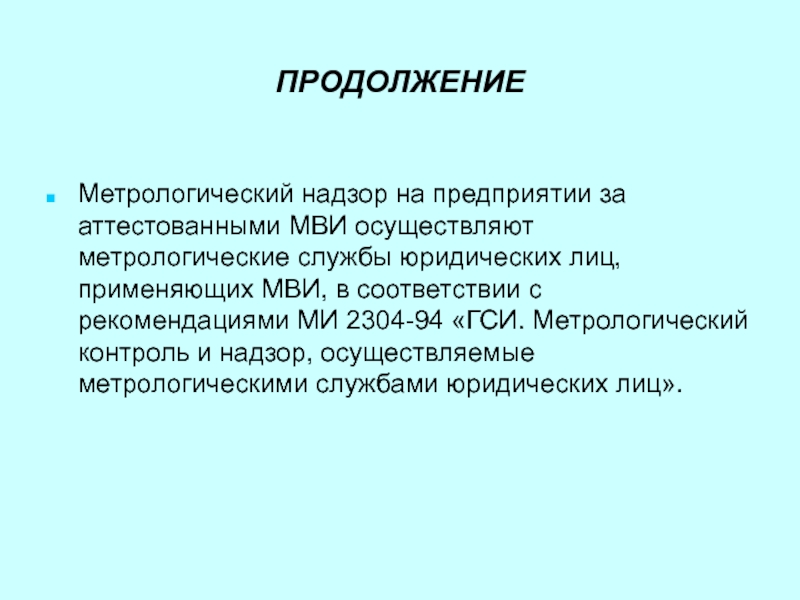 ПРОДОЛЖЕНИЕ

Метрологический надзор на предприятии за аттестованными МВИ осуществляют метрологические службы юридических лиц, применяющих МВИ, в соответствии с рекомендациями МИ 2304-94 «ГСИ. Метрологический контроль и надзор, осуществляемые метрологическими службами юридических лиц».